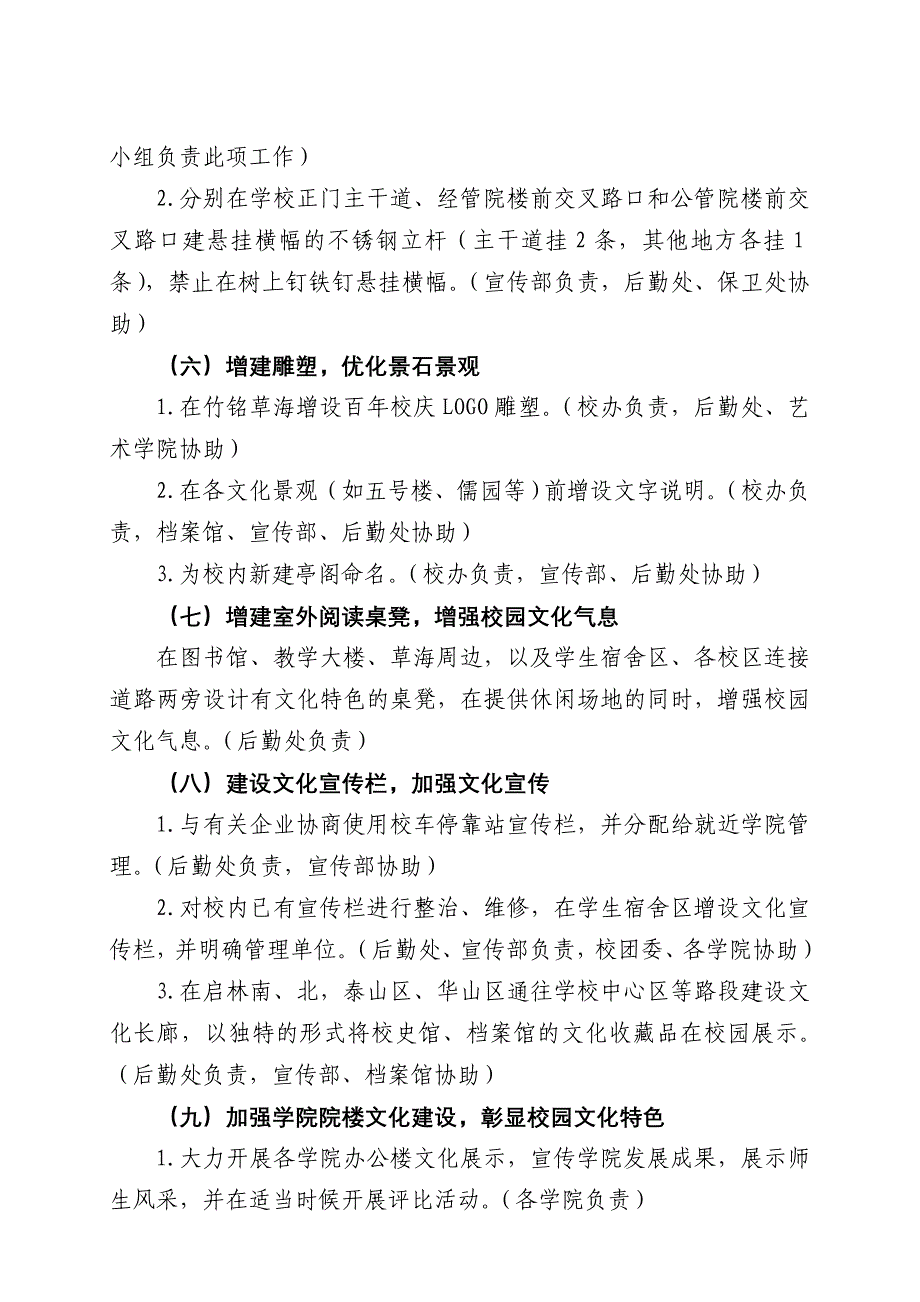 小组负责此项工作）

2.分别在学校正门主干道、经管院楼前交叉路口和公管院楼前交叉路口建悬挂横幅的不锈钢立杆（主干道挂 2 条，其他地方各挂 1 条），禁止在树上钉铁钉悬挂横幅。（宣传部负责，后勤处、保卫处协助）

（六）增建雕塑，优化景石景观

1.在竹铭草海增设百年校庆 LOGO 雕塑。（校办负责，后勤处、艺术学院协助）

2.在各文化景观（如五号楼、儒园等）前增设文字说明。（校办负责，档案馆、宣传部、后勤处协助）

3.为校内新建亭阁命名。（校办负责，宣传部、后勤处协助）

（七）增建室外阅读桌凳，增强校园文化气息

在图书馆、教学大楼、草海周边，以及学生宿舍区、各校区连接道路两旁设计有文化特色的桌凳，在提供休闲场地的同时，增强校园文化气息。（后勤处负责）

（八）建设文化宣传栏，加强文化宣传

1.与有关企业协商使用校车停靠站宣传栏，并分配给就近学院管理。（后勤处负责，宣传部协助）

2.对校内已有宣传栏进行整治、维修，在学生宿舍区增设文化宣传栏，并明确管理单位。（后勤处、宣传部负责，校团委、各学院协助）

3.在启林南、北，泰山区、华山区通往学校中心区等路段建设文化长廊，以独特的形式将校史馆、档案馆的文化收藏品在校园展示。（后勤处负责，宣传部、档案馆协助）

（九）加强学院院楼文化建设，彰显校园文化特色

1.大力开展各学院办公楼文化展示，宣传学院发展成果，展示师生风采，并在适当时候开展评比活动。（各学院负责）